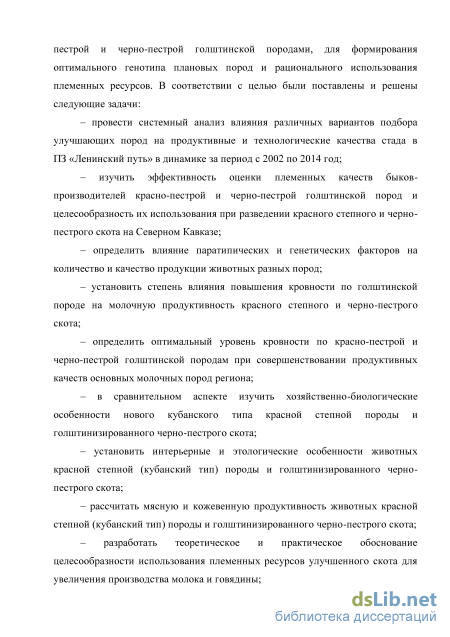 пестрой и черно-пестрой голштинской породами, для формирования оптимального генотипа плановых пород и рационального использования племенных ресурсов. В соответствии с целью были поставлены и решены следующие задачи:

– провести системный анализ влияния различных вариантов подбора улучшающих пород на продуктивные и технологические качества стада в ПЗ «Ленинский путь» в динамике за период с 2002 по 2014 год;

– изучить эффективность оценки племенных качеств быков-производителей красно-пестрой и черно-пестрой голштинской пород и целесообразность их использования при разведении красного степного и черно-пестрого скота на Северном Кавказе;

– определить влияние паратипических и генетических факторов на количество и качество продукции животных разных пород;

– установить степень влияния повышения кровности по голштинской породе на молочную продуктивность красного степного и черно-пестрого скота;

– определить оптимальный уровень кровности по красно-пестрой и черно-пестрой голштинской породам при совершенствовании продуктивных качеств основных молочных пород региона;

– в сравнительном аспекте изучить хозяйственно-биологические особенности нового кубанского типа красной степной породы и голштинизированного черно-пестрого скота;

– установить интерьерные и этологические особенности животных красной степной (кубанский тип) породы и голштинизированного черно-пестрого скота;

– рассчитать мясную и кожевенную продуктивность животных красной степной (кубанский тип) породы и голштинизированного черно-пестрого скота;

– разработать теоретическое и практическое обоснование целесообразности использования племенных ресурсов улучшенного скота для увеличения производства молока и говядины;

dsLib.net
библиотека диссертаций